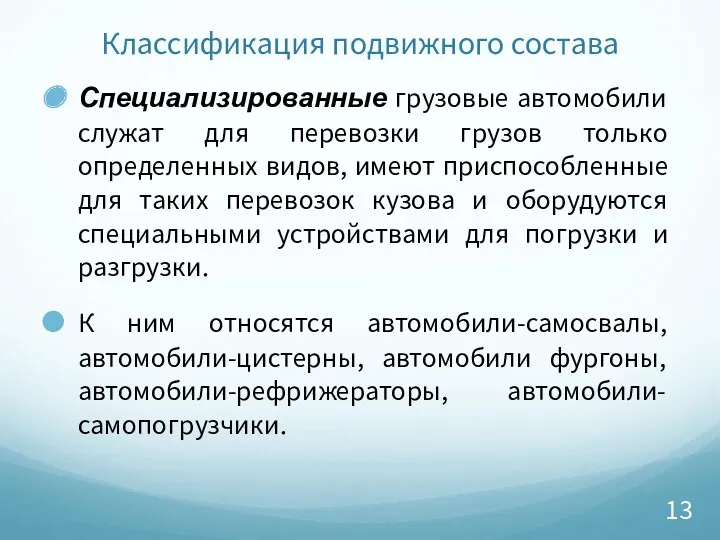 Классификация подвижного состава

Специализированные грузовые автомобили служат для перевозки грузов только определенных видов, имеют приспособленные для таких перевозок кузова и оборудуются специальными устройствами для погрузки и разгрузки.

К ним относятся автомобили-самосвалы, автомобили-цистерны, автомобили фургоны, автомобили-рефрижераторы, автомобили-самопогрузчики.

13